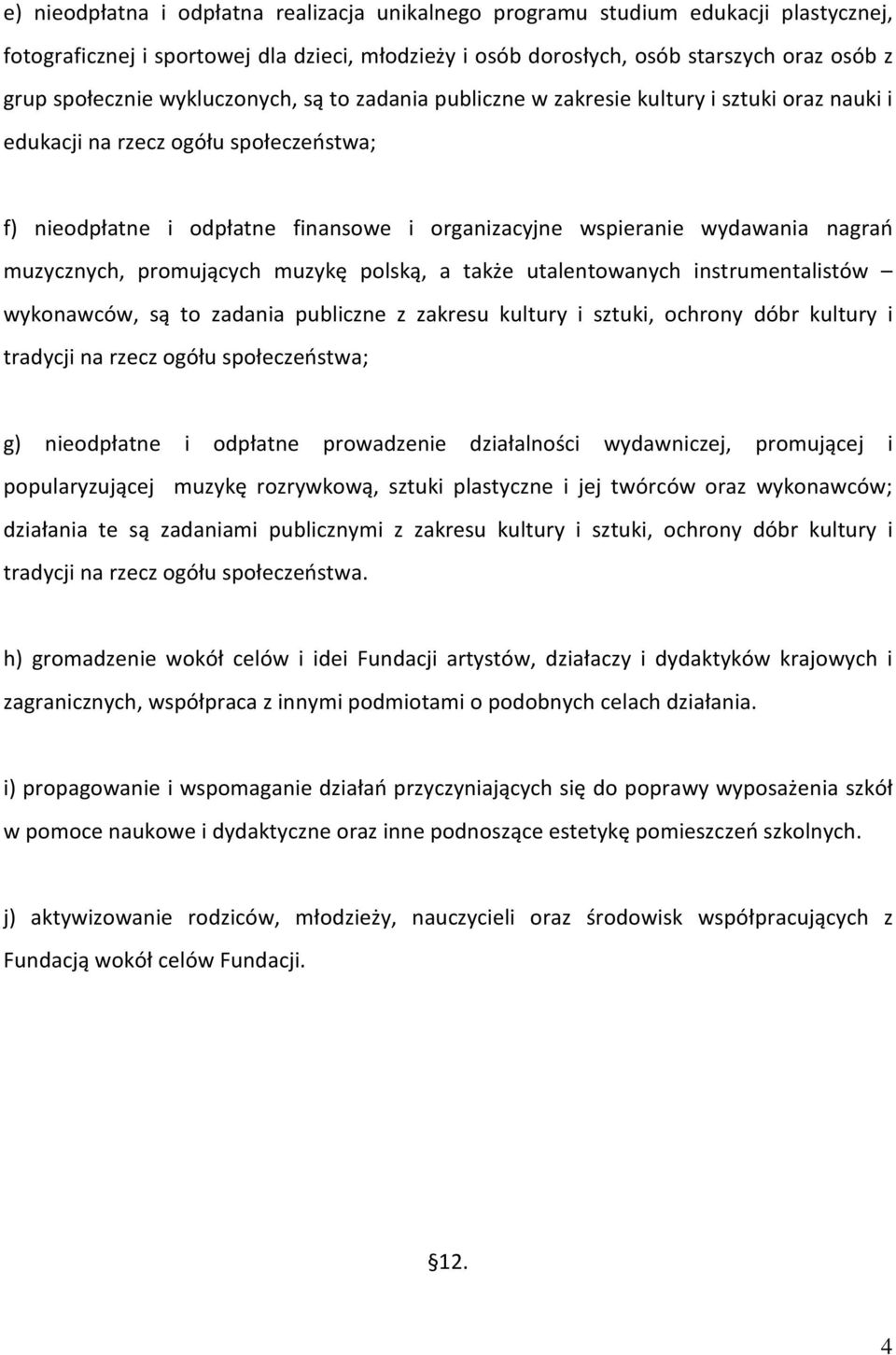 e) nieodpłatna i odpłatna realizacja unikalnego programu studium edukacji plastycznej, fotograficznej i sportowej dla dzieci, młodzieży i osób dorosłych, osób starszych oraz osób z grup społecznie wykluczonych, są to zadania publiczne w zakresie kultury i sztuki oraz nauki i edukacji na rzecz ogółu społeczeństwa;

f) nieodpłatne i odpłatne finansowe i organizacyjne wspieranie wydawania nagrań muzycznych, promujących muzykę polską, a także utalentowanych instrumentalistów – wykonawców, są to zadania publiczne z zakresu kultury i sztuki, ochrony dóbr kultury i tradycji na rzecz ogółu społeczeństwa;

g) nieodpłatne i odpłatne prowadzenie działalności wydawniczej, promującej i popularyzującej muzykę rozrywkową, sztuki plastyczne i jej twórców oraz wykonawców; działania te są zadaniami publicznymi z zakresu kultury i sztuki, ochrony dóbr kultury i tradycji na rzecz ogółu społeczeństwa.

h) gromadzenie wokół celów i idei Fundacji artystów, działaczy i dydaktyków krajowych i zagranicznych, współpraca z innymi podmiotami o podobnych celach działania.

i) propagowanie i wspomaganie działań przyczyniających się do poprawy wyposażenia szkół w pomoce naukowe i dydaktyczne oraz inne podnoszące estetykę pomieszczeń szkolnych.

j) aktywizowanie rodziców, młodzieży, nauczycieli oraz środowisk współpracujących z Fundacją wokół celów Fundacji.

§12.

4